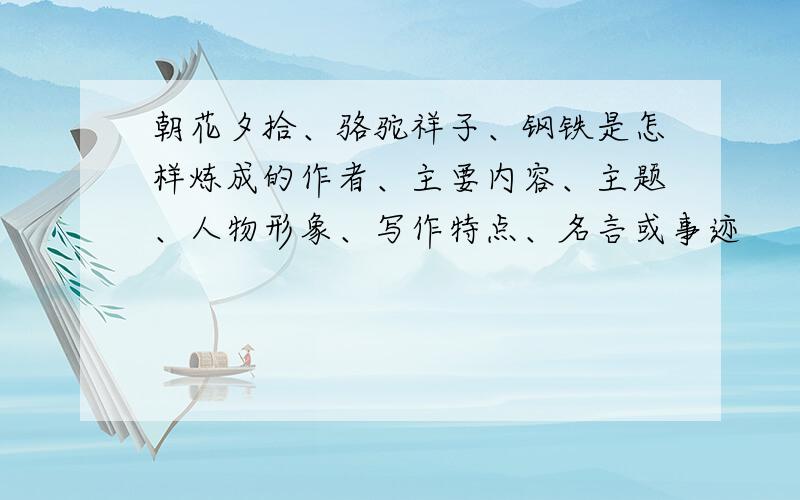 朝花夕拾、骆驼祥子、钢铁是怎样炼成的作者、主要内容、主题、人物形象、写作特点、名言或事迹